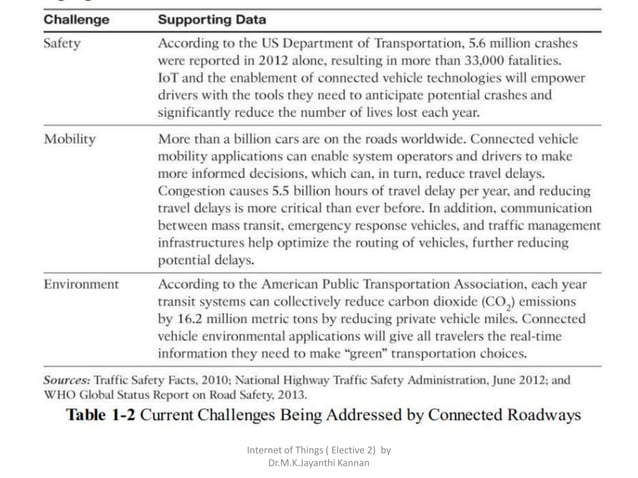 | Challenge | Supporting Data |
|---|---|
| Safety | According to the US Department of Transportation, 5.6 million crashes were reported in 2012 alone, resulting in more than 33,000 fatalities. IoT and the enablement of connected vehicle technologies will empower drivers with the tools they need to anticipate potential crashes and significantly reduce the number of lives lost each year. |
| Mobility | More than a billion cars are on the roads worldwide. Connected vehicle mobility applications can enable system operators and drivers to make more informed decisions, which can, in turn, reduce travel delays. Congestion causes 5.5 billion hours of travel delay per year, and reducing travel delays is more critical than ever before. In addition, communication between mass transit, emergency response vehicles, and traffic management infrastructures help optimize the routing of vehicles, further reducing potential delays. |
| Environment | According to the American Public Transportation Association, each year transit systems can collectively reduce carbon dioxide ($CO_2$) emissions by 16.2 million metric tons by reducing private vehicle miles. Connected vehicle environmental applications will give all travelers the real-time information they need to make "green" transportation choices. |

Sources: Traffic Safety Facts, 2010; National Highway Traffic Safety Administration, June 2012; and WHO Global Status Report on Road Safety, 2013.

Table 1-2 Current Challenges Being Addressed by Connected Roadways

Internet of Things ( Elective 2) by Dr.M.K.Jayanthi Kannan